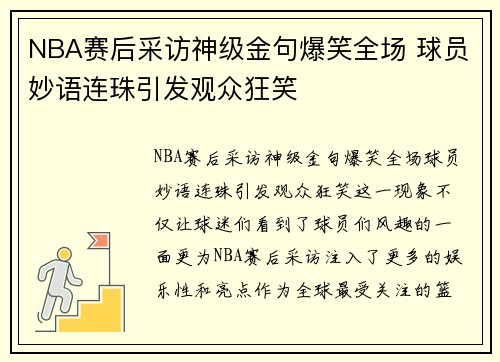 NBA赛后采访神级金句爆笑全场 球员妙语连珠引发观众狂笑

NBA赛后采访神级金句爆笑全场球员妙语连珠引发观众狂笑这一现象不仅让球迷们看到了球员们风趣的一面更为NBA赛后采访注入了更多的娱乐性和亮点作为全球最受关注的篮